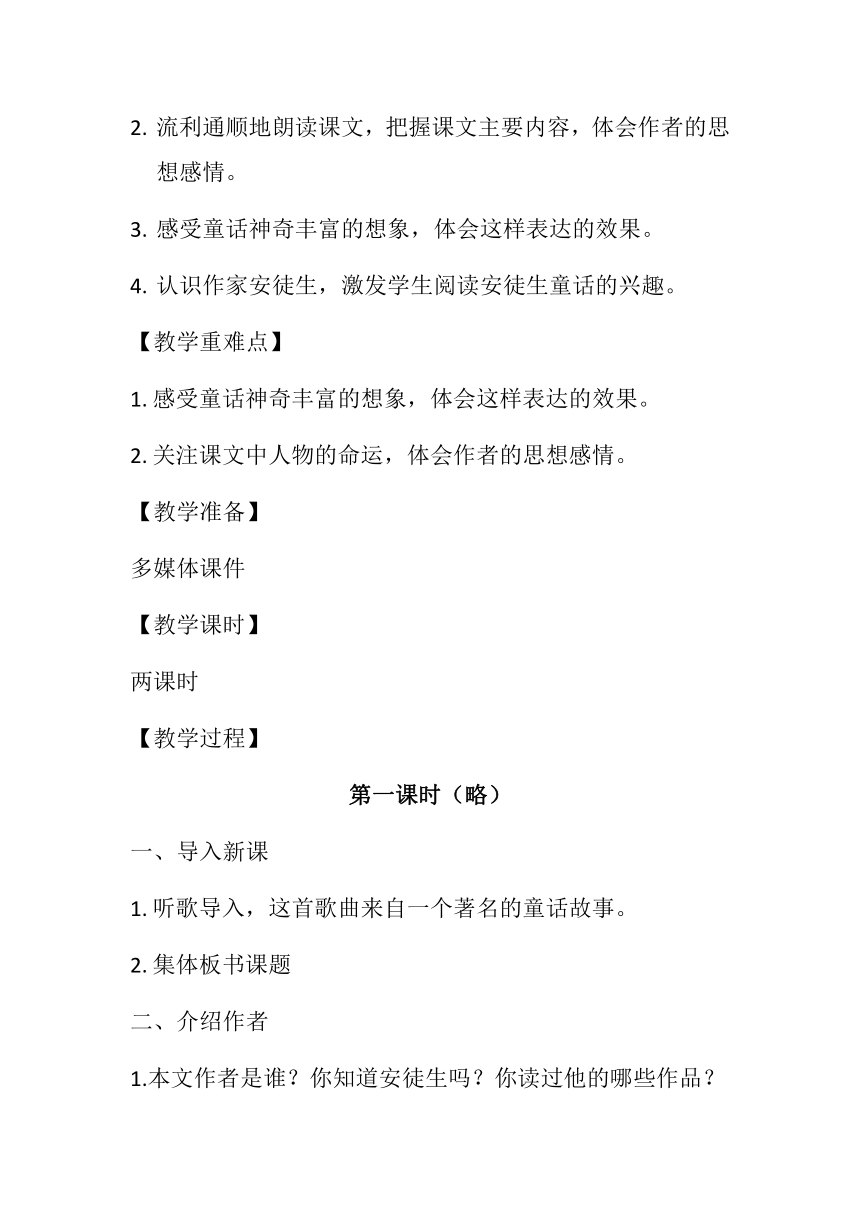 2. 流利通顺地朗读课文，把握课文主要内容，体会作者的思想感情。

3. 感受童话神奇丰富的想象，体会这样表达的效果。

4. 认识作家安徒生，激发学生阅读安徒生童话的兴趣。

【教学重难点】

1. 感受童话神奇丰富的想象，体会这样表达的效果。

2. 关注课文中人物的命运，体会作者的思想感情。

【教学准备】

多媒体课件

【教学课时】

两课时

【教学过程】

第一课时（略）

一、导入新课

1. 听歌导入，这首歌曲来自一个著名的童话故事。

2. 集体板书课题

二、介绍作者

1.本文作者是谁？你知道安徒生吗？你读过他的哪些作品？